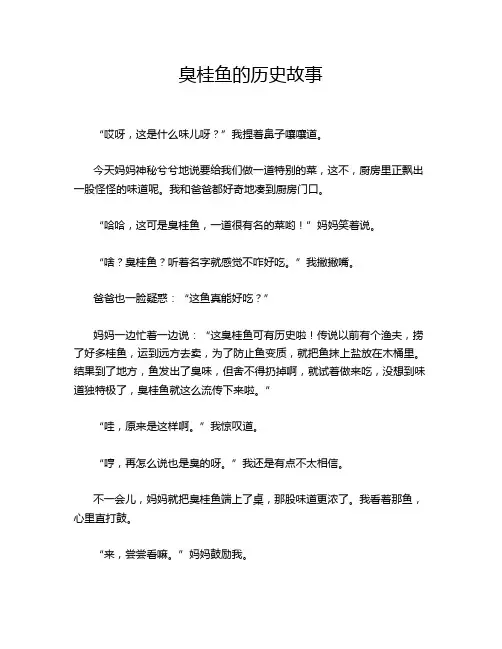 臭桂鱼的历史故事

“哎呀，这是什么味儿呀？”我捏着鼻子嚷嚷道。

今天妈妈神秘兮兮地说要给我们做一道特别的菜，这不，厨房里正飘出一股怪怪的味道呢。我和爸爸都好奇地凑到厨房门口。

“哈哈，这可是臭桂鱼，一道很有名的菜哟！”妈妈笑着说。

“啥？臭桂鱼？听着名字就感觉不咋好吃。”我撇撇嘴。

爸爸也一脸疑惑：“这鱼真能好吃？”

妈妈一边忙着一边说：“这臭桂鱼可有历史啦！传说以前有个渔夫，捞了好多桂鱼，运到远方去卖，为了防止鱼变质，就把鱼抹上盐放在木桶里。结果到了地方，鱼发出了臭味，但舍不得扔掉啊，就试着做来吃，没想到味道独特极了，臭桂鱼就这么流传下来啦。”

“哇，原来是这样啊。”我惊叹道。

“哼，再怎么说也是臭的呀。”我还是有点不太相信。

不一会儿，妈妈就把臭桂鱼端上了桌，那股味道更浓了。我看着那鱼，心里直打鼓。

“来，尝尝看嘛。”妈妈鼓励我。